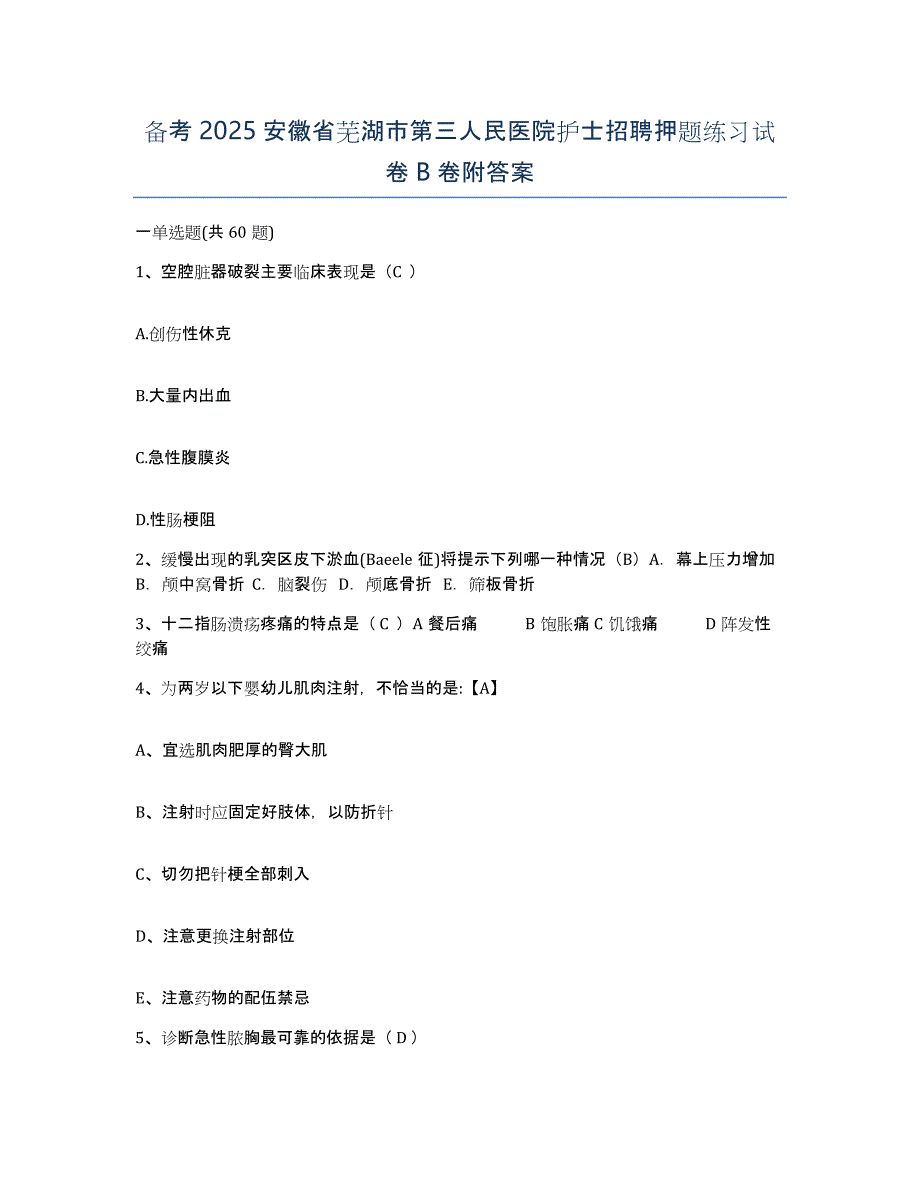 备考 2025 安徽省芜湖市第三人民医院护士招聘押题练习试卷 B 卷附答案

一单选题(共 60 题)

1、空腔脏器破裂主要临床表现是（C ）

A.创伤性休克

B.大量内出血

C.急性腹膜炎

D.性肠梗阻

2、缓慢出现的乳突区皮下淤血(Baeele 征)将提示下列哪一种情况（B）A. 幕上压力增加 B. 颅中窝骨折 C. 脑裂伤 D. 颅底骨折 E. 筛板骨折

3、十二指肠溃疡疼痛的特点是（ C ）A 餐后痛 B 饱胀痛 C 饥饿痛 D 阵发性绞痛

4、为两岁以下婴幼儿肌肉注射，不恰当的是:【A】

A、宜选肌肉肥厚的臀大肌

B、注射时应固定好肢体，以防折针

C、切勿把针梗全部刺入

D、注意更换注射部位

E、注意药物的配伍禁忌

5、诊断急性脓胸最可靠的依据是（ D ）